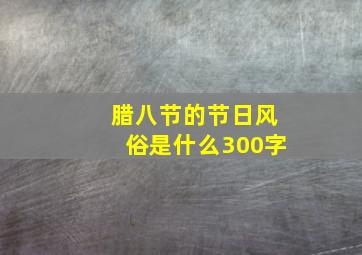 腊八节的节日风俗是什么300字